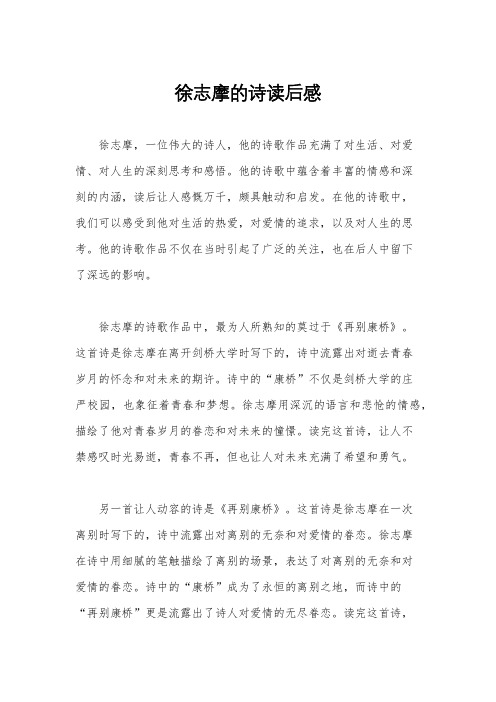 徐志摩的诗读后感

徐志摩，一位伟大的诗人，他的诗歌作品充满了对生活、对爱情、对人生的深刻思考和感悟。他的诗歌中蕴含着丰富的情感和深刻的内涵，读后让人感慨万千，颇具触动和启发。在他的诗歌中，我们可以感受到他对生活的热爱，对爱情的追求，以及对人生的思考。他的诗歌作品不仅在当时引起了广泛的关注，也在后人中留下了深远的影响。

徐志摩的诗歌作品中，最为人所熟知的莫过于《再别康桥》。这首诗是徐志摩在离开剑桥大学时写下的，诗中流露出对逝去青春岁月的怀念和对未来的期许。诗中的“康桥”不仅是剑桥大学的庄严校园，也象征着青春和梦想。徐志摩用深沉的语言和悲怆的情感，描绘了他对青春岁月的眷恋和对未来的憧憬。读完这首诗，让人不禁感叹时光易逝，青春不再，但也让人对未来充满了希望和勇气。

另一首让人动容的诗是《再别康桥》。这首诗是徐志摩在一次离别时写下的，诗中流露出对离别的无奈和对爱情的眷恋。徐志摩在诗中用细腻的笔触描绘了离别的场景，表达了对离别的无奈和对爱情的眷恋。诗中的“康桥”成为了永恒的离别之地，而诗中的“再别康桥”更是流露出了诗人对爱情的无尽眷恋。读完这首诗，